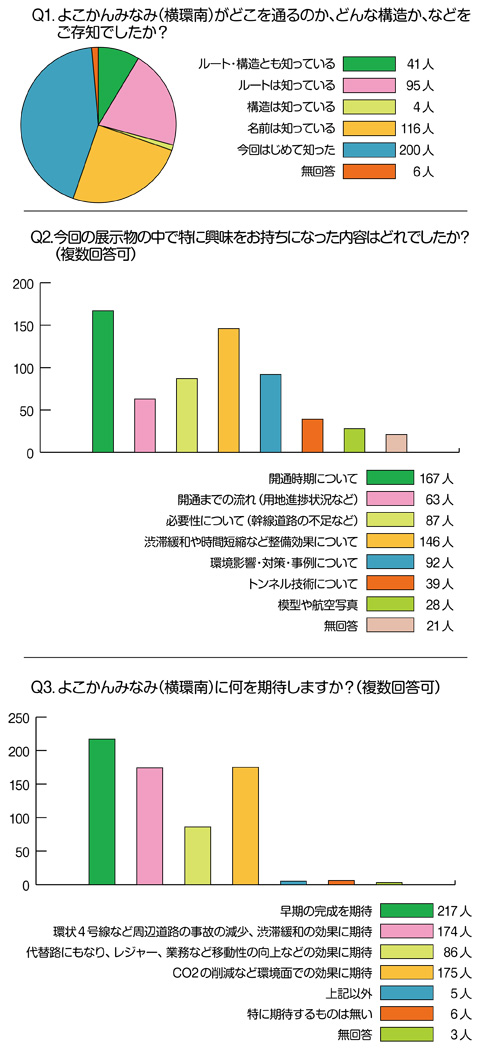 Q1. よこかんみなみ（横環南）がどこを通るのか、どんな構造か、などをご存知でしたか？

ルート・構造とも知っている 41人
ルートは知っている 95人
構造は知っている 4人
名前は知っている 116人
今回はじめて知った 200人
無回答 6人

Q2. 今回の展示物の中で特に興味をお持ちになった内容はどれでしたか？（複数回答可）

200
150
100
50
0

開通時期について 167人
開通までの流れ（用地進捗状況など） 63人
必要性について（幹線道路の不足など） 87人
渋滞緩和や時間短縮など整備効果について 146人
環境影響・対策・事例について 92人
トンネル技術について 39人
模型や航空写真 28人
無回答 21人

Q3. よこかんみなみ（横環南）に何を期待しますか？（複数回答可）

250
200
150
100
50
0

早期の完成を期待 217人
環状４号線など周辺道路の事故の減少、渋滞緩和の効果に期待 174人
代替路にもなり、レジャー、業務など移動性の向上などの効果に期待 86人
CO2の削減など環境面での効果に期待 175人
上記以外 5人
特に期待するものは無い 6人
無回答 3人